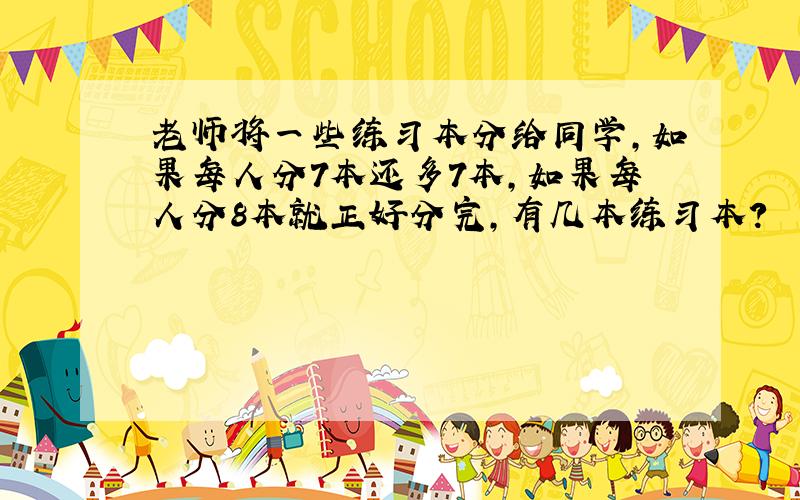 SCHOOL

老师将一些练习本分给同学，如果每人分7本还多7本，如果每人分8本就正好分完，有几本练习本？